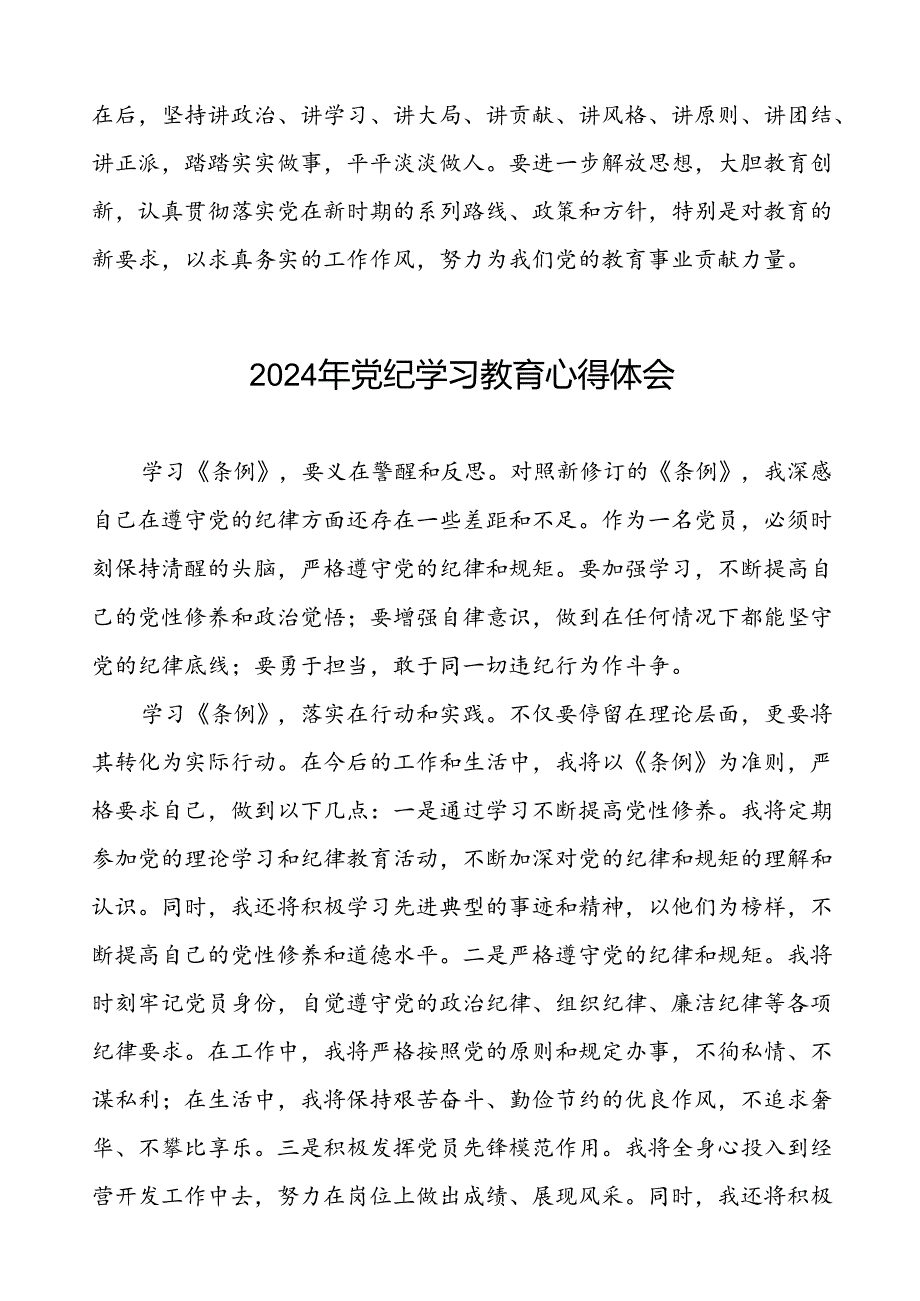 在后，坚持讲政治、讲学习、讲大局、讲贡献、讲风格、讲原则、讲团结、讲正派，踏踏实实做事，平平淡淡做人。要进一步解放思想，大胆教育创新，认真贯彻落实党在新时期的系列路线、政策和方针，特别是对教育的新要求，以求真务实的工作作风，努力为我们党的教育事业贡献力量。

2024年党纪学习教育心得体会

学习《条例》，要义在警醒和反思。对照新修订的《条例》，我深感自己在遵守党的纪律方面还存在一些差距和不足。作为一名党员，必须时刻保持清醒的头脑，严格遵守党的纪律和规矩。要加强学习，不断提高自己的党性修养和政治觉悟；要增强自律意识，做到在任何情况下都能坚守党的纪律底线；要勇于担当，敢于同一切违纪行为作斗争。

学习《条例》，落实在行动和实践。不仅要停留在理论层面，更要将其转化为实际行动。在今后的工作和生活中，我将以《条例》为准则，严格要求自己，做到以下几点：一是通过学习不断提高党性修养。我将定期参加党的理论学习和纪律教育活动，不断加深对党的纪律和规矩的理解和认识。同时，我还将积极学习先进典型的事迹和精神，以他们为榜样，不断提高自己的党性修养和道德水平。二是严格遵守党的纪律和规矩。我将时刻牢记党员身份，自觉遵守党的政治纪律、组织纪律、廉洁纪律等各项纪律要求。在工作中，我将严格按照党的原则和规定办事，不徇私情、不谋私利；在生活中，我将保持艰苦奋斗、勤俭节约的优良作风，不追求奢华、不攀比享乐。三是积极发挥党员先锋模范作用。我将全身心投入到经营开发工作中去，努力在岗位上做出成绩、展现风采。同时，我还将积极